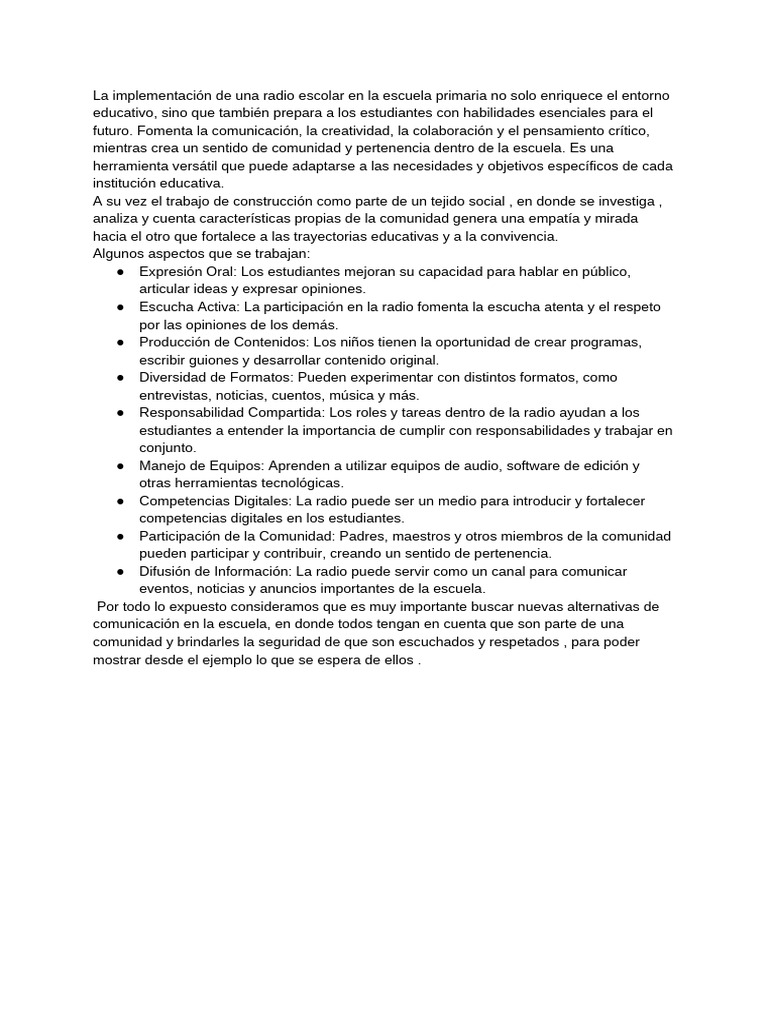 La implementación de una radio escolar en la escuela primaria no solo enriquece el entorno educativo, sino que también prepara a los estudiantes con habilidades esenciales para el futuro. Fomenta la comunicación, la creatividad, la colaboración y el pensamiento crítico, mientras crea un sentido de comunidad y pertenencia dentro de la escuela. Es una herramienta versátil que puede adaptarse a las necesidades y objetivos específicos de cada institución educativa.
A su vez el trabajo de construcción como parte de un tejido social , en donde se investiga , analiza y cuenta características propias de la comunidad genera una empatía y mirada hacia el otro que fortalece a las trayectorias educativas y a la convivencia.
Algunos aspectos que se trabajan:

● Expresión Oral: Los estudiantes mejoran su capacidad para hablar en público, articular ideas y expresar opiniones.
● Escucha Activa: La participación en la radio fomenta la escucha atenta y el respeto por las opiniones de los demás.
● Producción de Contenidos: Los niños tienen la oportunidad de crear programas, escribir guiones y desarrollar contenido original.
● Diversidad de Formatos: Pueden experimentar con distintos formatos, como entrevistas, noticias, cuentos, música y más.
● Responsabilidad Compartida: Los roles y tareas dentro de la radio ayudan a los estudiantes a entender la importancia de cumplir con responsabilidades y trabajar en conjunto.
● Manejo de Equipos: Aprenden a utilizar equipos de audio, software de edición y otras herramientas tecnológicas.
● Competencias Digitales: La radio puede ser un medio para introducir y fortalecer competencias digitales en los estudiantes.
● Participación de la Comunidad: Padres, maestros y otros miembros de la comunidad pueden participar y contribuir, creando un sentido de pertenencia.
● Difusión de Información: La radio puede servir como un canal para comunicar eventos, noticias y anuncios importantes de la escuela.

Por todo lo expuesto consideramos que es muy importante buscar nuevas alternativas de comunicación en la escuela, en donde todos tengan en cuenta que son parte de una comunidad y brindarles la seguridad de que son escuchados y respetados , para poder mostrar desde el ejemplo lo que se espera de ellos .